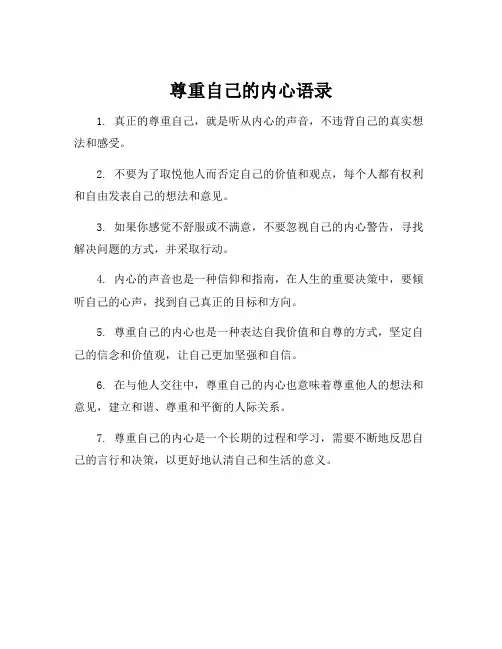 尊重自己的内心语录

1. 真正的尊重自己，就是听从内心的声音，不违背自己的真实想法和感受。

2. 不要为了取悦他人而否定自己的价值和观点，每个人都有权利和自由发表自己的想法和意见。

3. 如果你感觉不舒服或不满意，不要忽视自己的内心警告，寻找解决问题的方式，并采取行动。

4. 内心的声音也是一种信仰和指南，在人生的重要决策中，要倾听自己的心声，找到自己真正的目标和方向。

5. 尊重自己的内心也是一种表达自我价值和自尊的方式，坚定自己的信念和价值观，让自己更加坚强和自信。

6. 在与他人交往中，尊重自己的内心也意味着尊重他人的想法和意见，建立和谐、尊重和平衡的人际关系。

7. 尊重自己的内心是一个长期的过程和学习，需要不断地反思自己的言行和决策，以更好地认清自己和生活的意义。